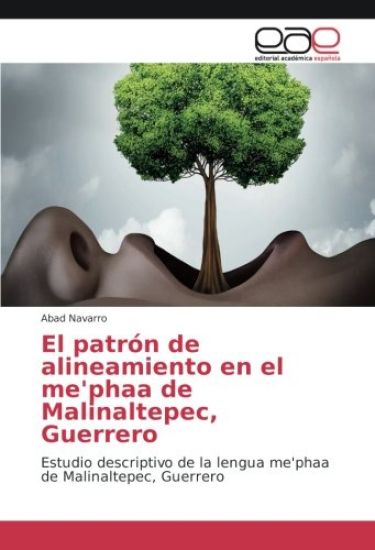 eae
editorial académica española

Abad Navarro

El patrón de alineamiento en el me'phaa de Malinaltepec, Guerrero

Estudio descriptivo de la lengua me'phaa de Malinaltepec, Guerrero